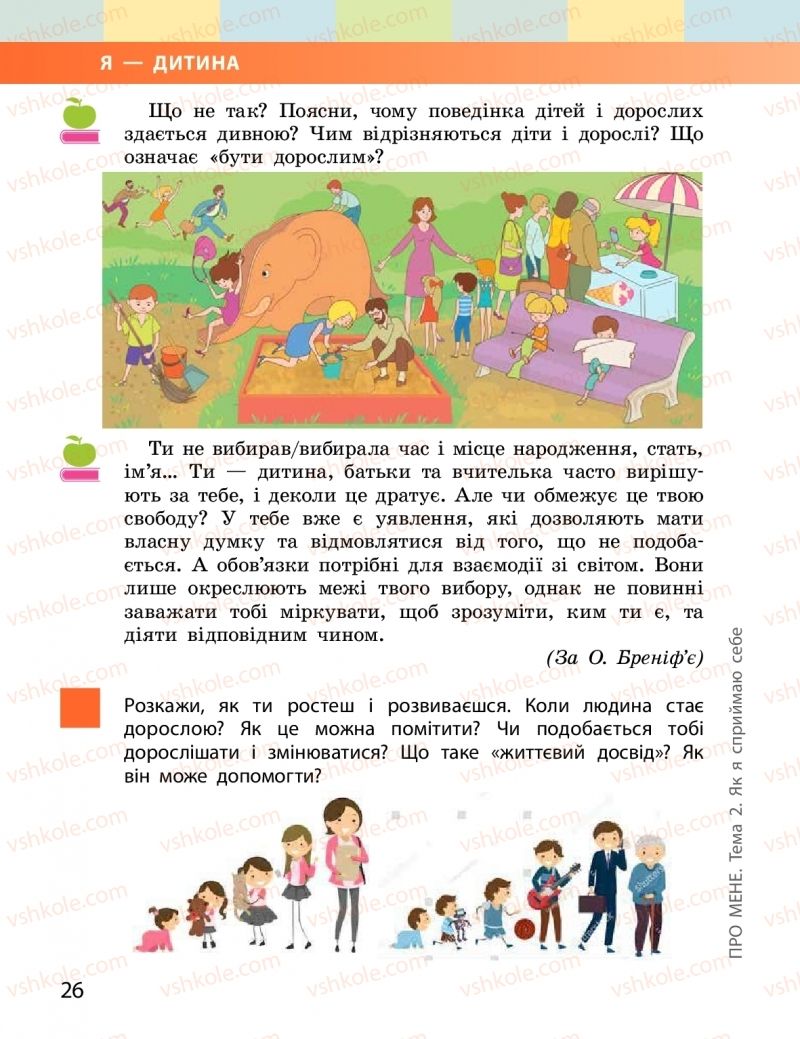 Я — ДИТИНА

Що не так? Поясни, чому поведінка дітей і дорослих здається дивною? Чим відрізняються діти і дорослі? Що означає «бути дорослим»?

Ти не вибирав/вибирала час і місце народження, стать, ім'я... Ти — дитина, батьки та вчителька часто вирішують за тебе, і деколи це дратує. Але чи обмежує це твою свободу? У тебе вже є уявлення, які дозволяють мати власну думку та відмовлятися від того, що не подобається. А обов'язки потрібні для взаємодії зі світом. Вони лише окреслюють межі твого вибору, однак не повинні заважати тобі міркувати, щоб зрозуміти, ким ти є, та діяти відповідним чином.

(За О. Бреніф'є)

Розкажи, як ти ростеш і розвиваєшся. Коли людина стає дорослою? Як це можна помітити? Чи подобається тобі дорослішати і змінюватися? Що таке «життєвий досвід»? Як він може допомогти?

ПРО МЕНЕ. Тема 2. Як я сприймаю себе

26

vshkole.com